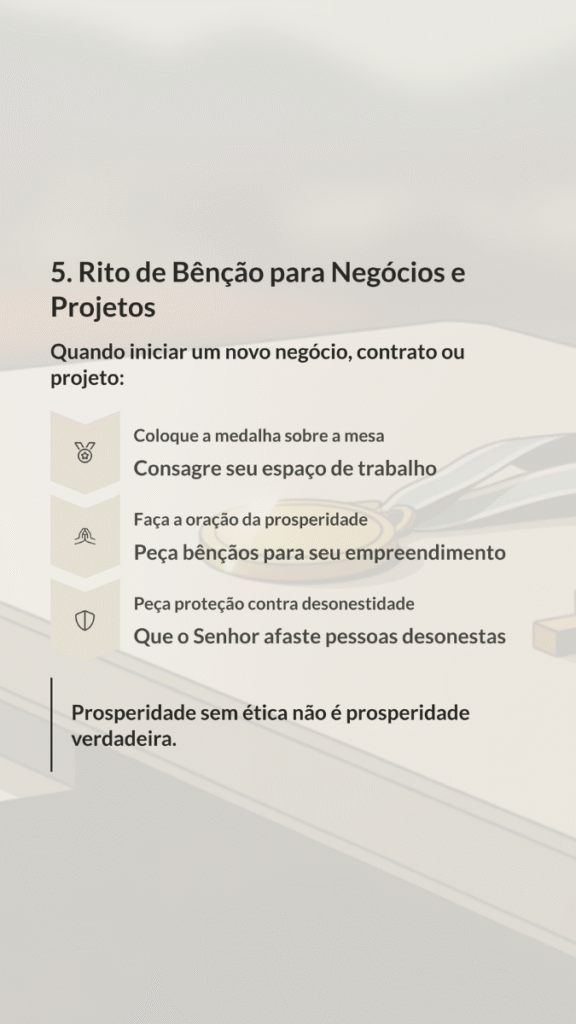 5. Rito de Bênção para Negócios e Projetos

Quando iniciar um novo negócio, contrato ou projeto:

Coloque a medalha sobre a mesa
Consagre seu espaço de trabalho

Faça a oração da prosperidade
Peça bênçãos para seu empreendimento

Peça proteção contra desonestidade
Que o Senhor afaste pessoas desonestas

Prosperidade sem ética não é prosperidade verdadeira.